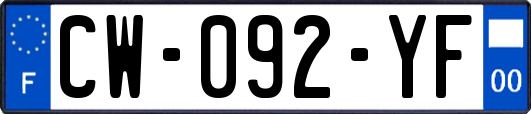 F
CW-092-YF
00